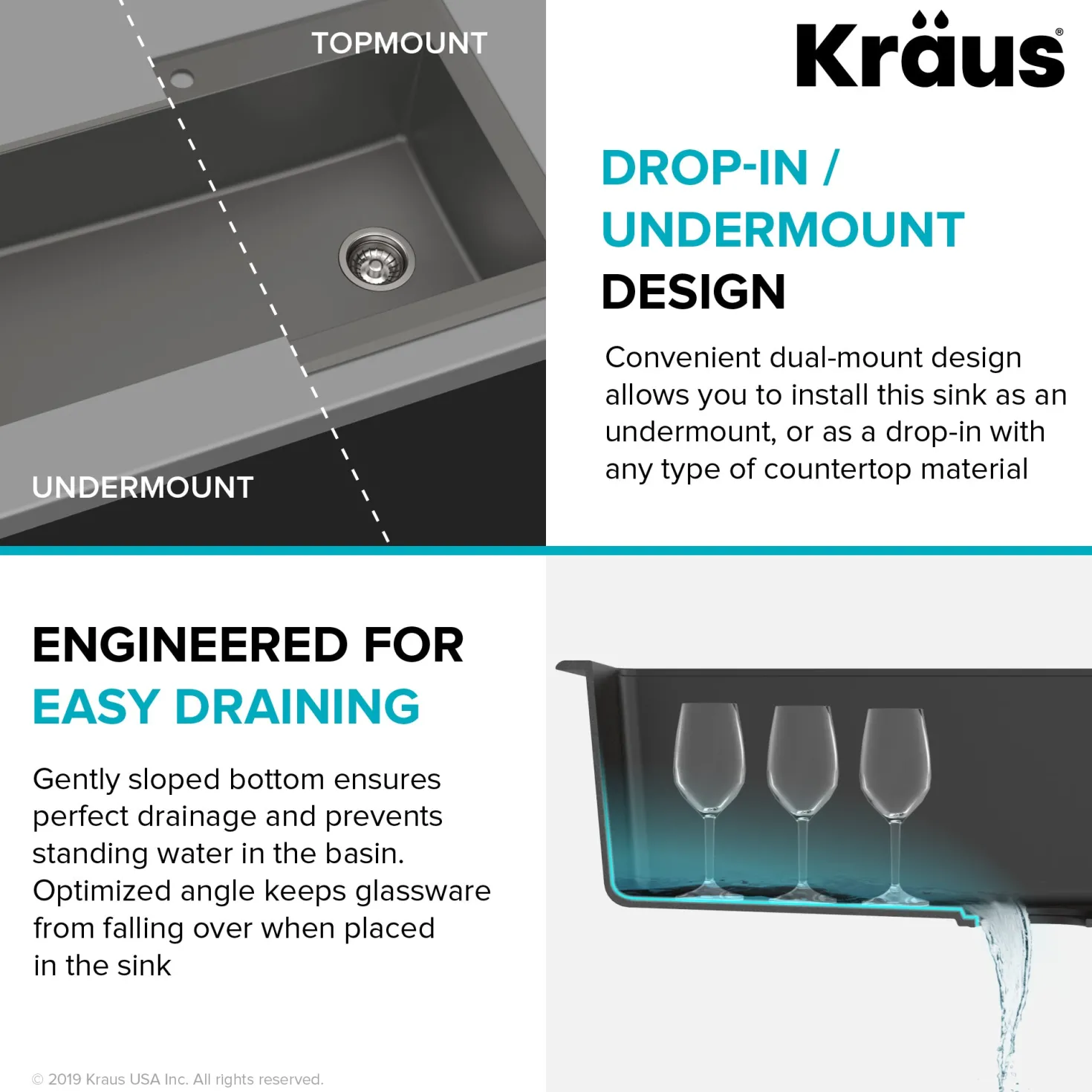 TOPMOUNT

UNDERMOUNT

Kraus®

DROP-IN / UNDERMOUNT DESIGN

Convenient dual-mount design allows you to install this sink as an undermount, or as a drop-in with any type of countertop material

ENGINEERED FOR EASY DRAINING

Gently sloped bottom ensures perfect drainage and prevents standing water in the basin. Optimized angle keeps glassware from falling over when placed in the sink

© 2019 Kraus USA Inc. All rights reserved.